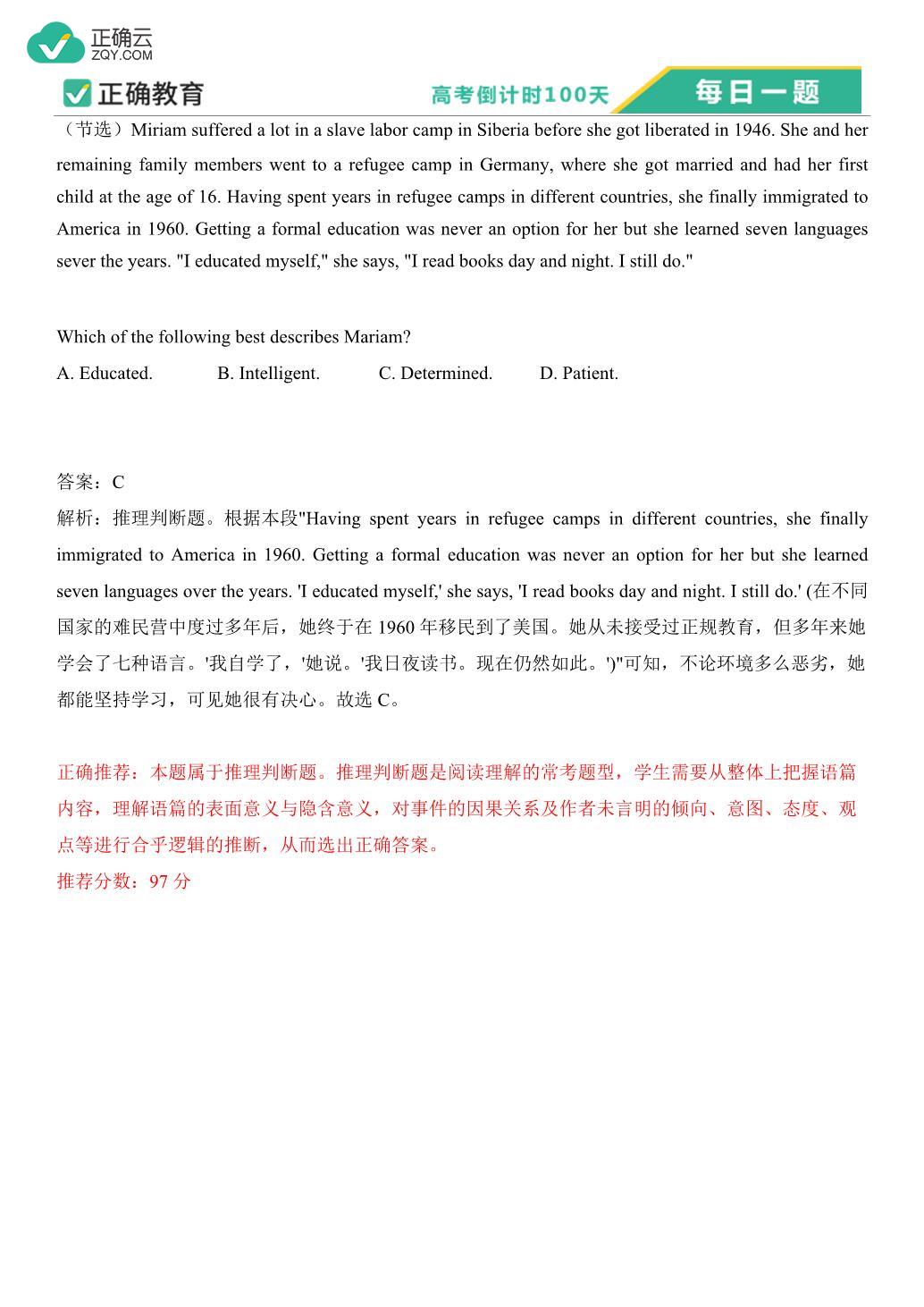 正确云
ZQY.COM

正确教育

高考倒计时100天

每日一题

（节选）Miriam suffered a lot in a slave labor camp in Siberia before she got liberated in 1946. She and her remaining family members went to a refugee camp in Germany, where she got married and had her first child at the age of 16. Having spent years in refugee camps in different countries, she finally immigrated to America in 1960. Getting a formal education was never an option for her but she learned seven languages sever the years. "I educated myself," she says, "I read books day and night. I still do."

Which of the following best describes Mariam?

A. Educated.　　B. Intelligent.　　C. Determined.　　D. Patient.

答案：C

解析：推理判断题。根据本段"Having spent years in refugee camps in different countries, she finally immigrated to America in 1960. Getting a formal education was never an option for her but she learned seven languages over the years. 'I educated myself,' she says, 'I read books day and night. I still do.' (在不同国家的难民营中度过多年后，她终于在 1960 年移民到了美国。她从未接受过正规教育，但多年来她学会了七种语言。'我自学了，'她说。'我日夜读书。现在仍然如此。')"可知，不论环境多么恶劣，她都能坚持学习，可见她很有决心。故选 C。

正确推荐：本题属于推理判断题。推理判断题是阅读理解的常考题型，学生需要从整体上把握语篇内容，理解语篇的表面意义与隐含意义，对事件的因果关系及作者未言明的倾向、意图、态度、观点等进行合乎逻辑的推断，从而选出正确答案。

推荐分数：97 分